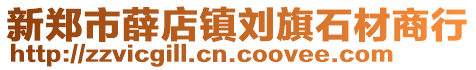 新郑市薛店镇刘旗石材商行
http://zzvicgill.cn.coovee.com